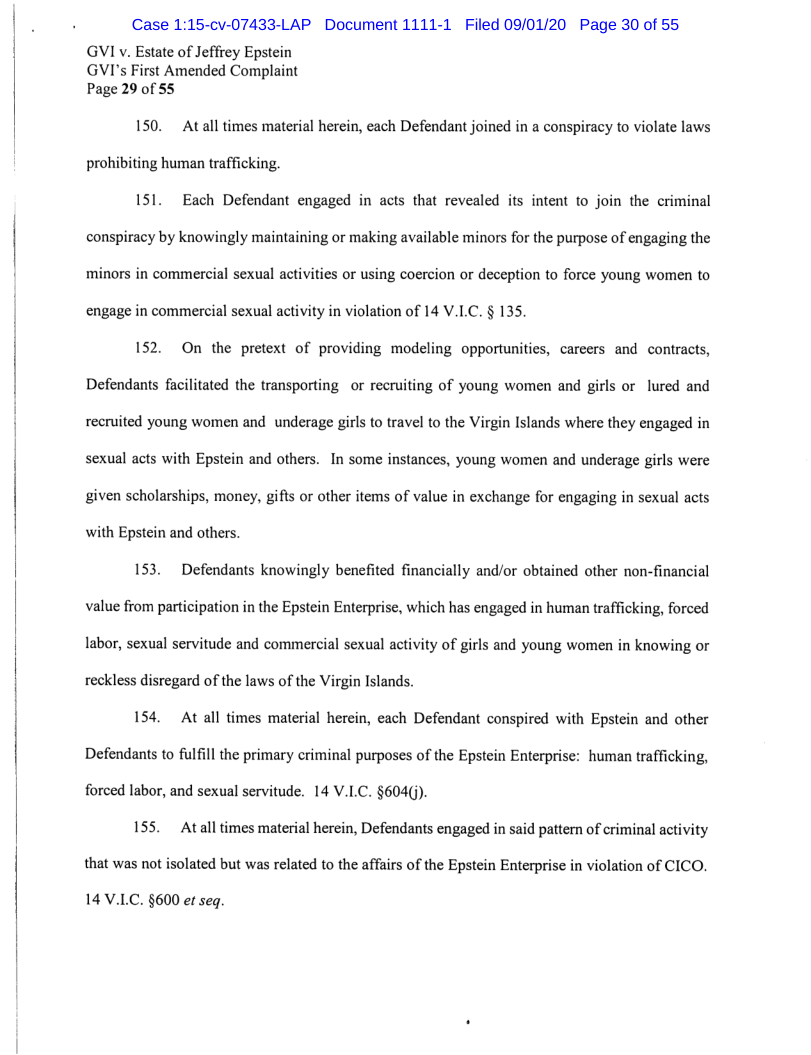 Case 1:15-cv-07433-LAP Document 1111-1 Filed 09/01/20 Page 30 of 55

GVI v. Estate of Jeffrey Epstein
GVI's First Amended Complaint
Page 29 of 55

150. At all times material herein, each Defendant joined in a conspiracy to violate laws prohibiting human trafficking.

151. Each Defendant engaged in acts that revealed its intent to join the criminal conspiracy by knowingly maintaining or making available minors for the purpose of engaging the minors in commercial sexual activities or using coercion or deception to force young women to engage in commercial sexual activity in violation of 14 V.I.C. § 135.

152. On the pretext of providing modeling opportunities, careers and contracts, Defendants facilitated the transporting or recruiting of young women and girls or lured and recruited young women and underage girls to travel to the Virgin Islands where they engaged in sexual acts with Epstein and others. In some instances, young women and underage girls were given scholarships, money, gifts or other items of value in exchange for engaging in sexual acts with Epstein and others.

153. Defendants knowingly benefited financially and/or obtained other non-financial value from participation in the Epstein Enterprise, which has engaged in human trafficking, forced labor, sexual servitude and commercial sexual activity of girls and young women in knowing or reckless disregard of the laws of the Virgin Islands.

154. At all times material herein, each Defendant conspired with Epstein and other Defendants to fulfill the primary criminal purposes of the Epstein Enterprise: human trafficking, forced labor, and sexual servitude. 14 V.I.C. §604(j).

155. At all times material herein, Defendants engaged in said pattern of criminal activity that was not isolated but was related to the affairs of the Epstein Enterprise in violation of CICO. 14 V.I.C. §600 et seq.